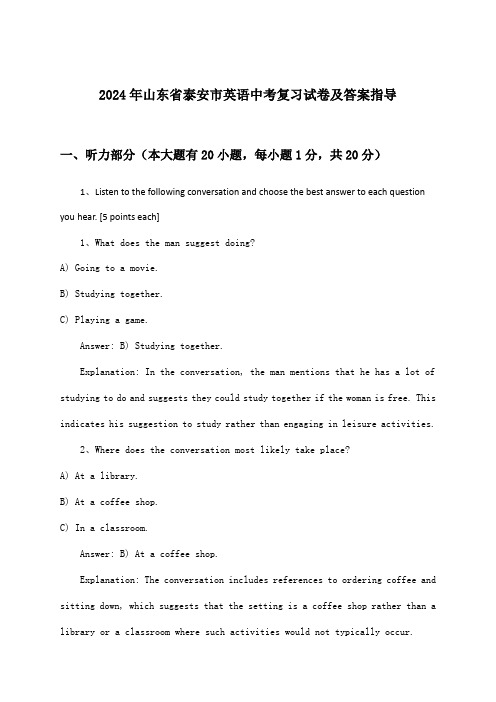 2024年山东省泰安市英语中考复习试卷及答案指导

一、听力部分（本大题有20小题，每小题1分，共20分）

1、Listen to the following conversation and choose the best answer to each question you hear. [5 points each]

1、What does the man suggest doing?

A) Going to a movie.

B) Studying together.

C) Playing a game.

Answer: B) Studying together.

Explanation: In the conversation, the man mentions that he has a lot of studying to do and suggests they could study together if the woman is free. This indicates his suggestion to study rather than engaging in leisure activities.

2、Where does the conversation most likely take place?

A) At a library.

B) At a coffee shop.

C) In a classroom.

Answer: B) At a coffee shop.

Explanation: The conversation includes references to ordering coffee and sitting down, which suggests that the setting is a coffee shop rather than a library or a classroom where such activities would not typically occur.